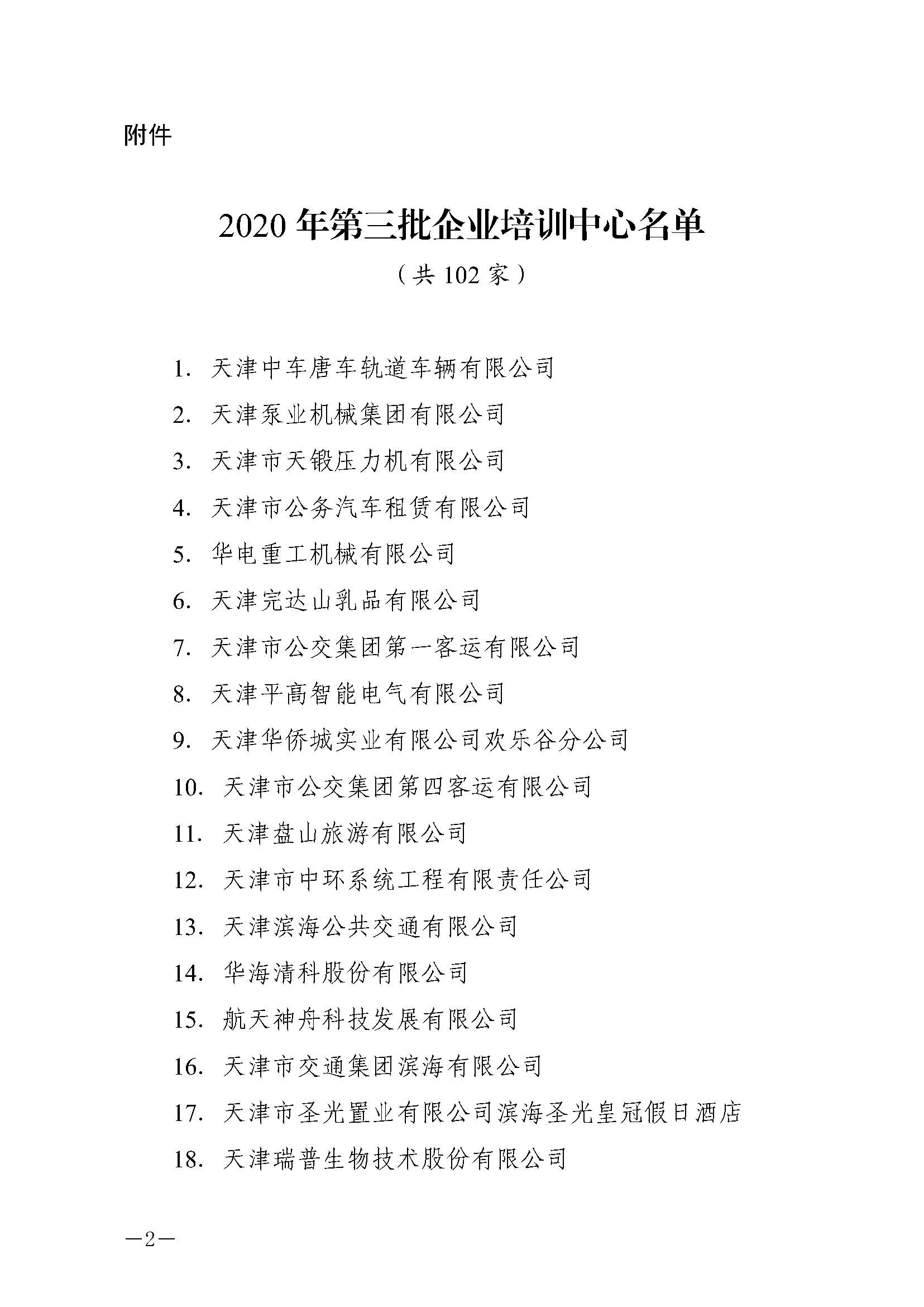 附件

2020 年第三批企业培训中心名单

（共 102 家）

1. 天津中车唐车轨道车辆有限公司
2. 天津泵业机械集团有限公司
3. 天津市天锻压力机有限公司
4. 天津市公务汽车租赁有限公司
5. 华电重工机械有限公司
6. 天津完达山乳品有限公司
7. 天津市公交集团第一客运有限公司
8. 天津平高智能电气有限公司
9. 天津华侨城实业有限公司欢乐谷分公司
10. 天津市公交集团第四客运有限公司
11. 天津盘山旅游有限公司
12. 天津市中环系统工程有限责任公司
13. 天津滨海公共交通有限公司
14. 华海清科股份有限公司
15. 航天神舟科技发展有限公司
16. 天津市交通集团滨海有限公司
17. 天津市圣光置业有限公司滨海圣光皇冠假日酒店
18. 天津瑞普生物技术股份有限公司

—2—